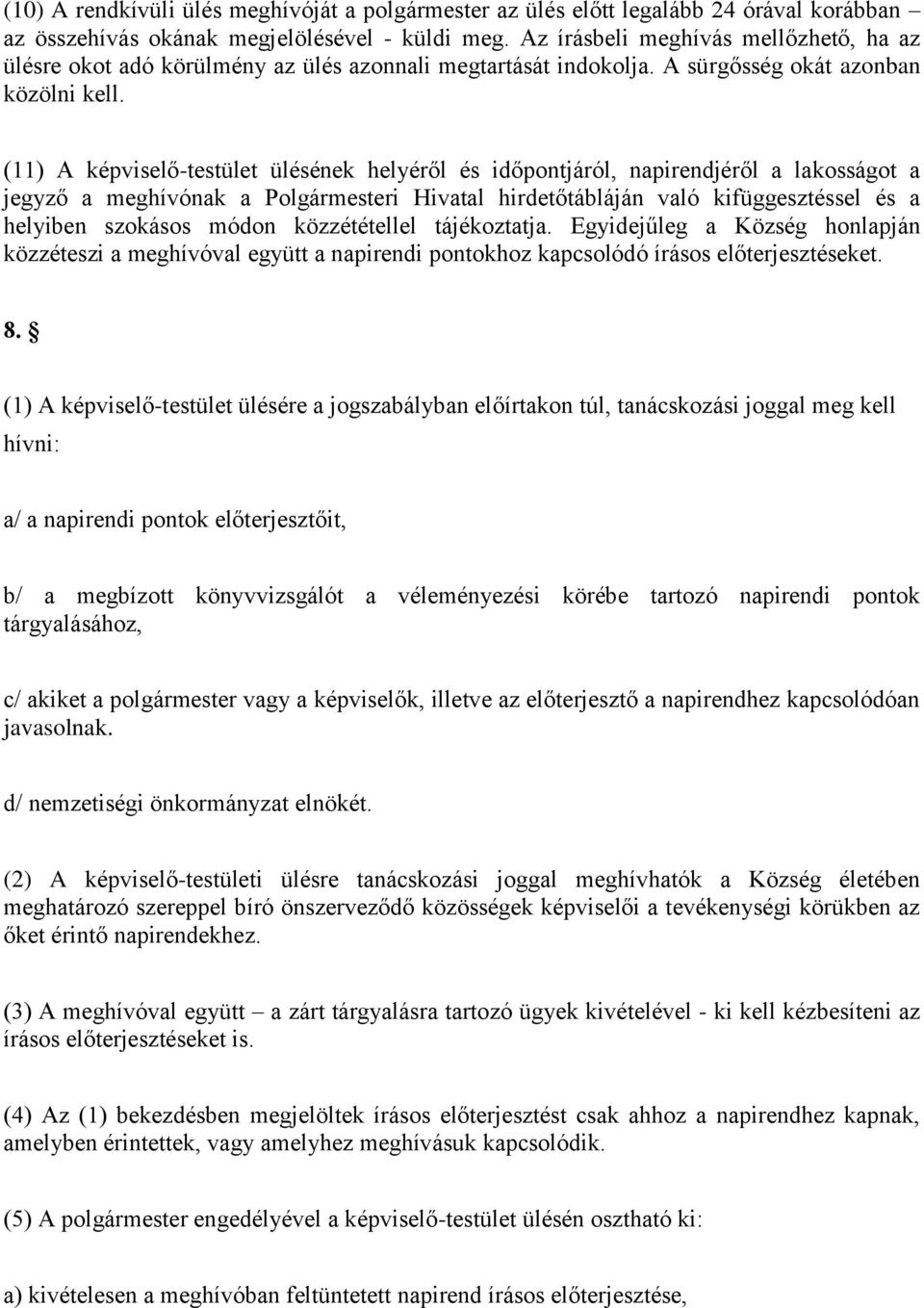 (10) A rendkívüli ülés meghívóját a polgármester az ülés előtt legalább 24 órával korábban – az összehívás okának megjelölésével - küldi meg. Az írásbeli meghívás mellőzhető, ha az ülésre okot adó körülmény az ülés azonnali megtartását indokolja. A sürgősség okát azonban közölni kell.

(11) A képviselő-testület ülésének helyéről és időpontjáról, napirendjéről a lakosságot a jegyző a meghívónak a Polgármesteri Hivatal hirdetőtábláján való kifüggesztéssel és a helyiben szokásos módon közzététellel tájékoztatja. Egyidejűleg a Község honlapján közzéteszi a meghívóval együtt a napirendi pontokhoz kapcsolódó írásos előterjesztéseket.

8. §

(1) A képviselő-testület ülésére a jogszabályban előírtakon túl, tanácskozási joggal meg kell hívni:

a/ a napirendi pontok előterjesztőit,

b/ a megbízott könyvvizsgálót a véleményezési körébe tartozó napirendi pontok tárgyalásához,

c/ akiket a polgármester vagy a képviselők, illetve az előterjesztő a napirendhez kapcsolódóan javasolnak.

d/ nemzetiségi önkormányzat elnökét.

(2) A képviselő-testületi ülésre tanácskozási joggal meghívhatók a Község életében meghatározó szereppel bíró önszerveződő közösségek képviselői a tevékenységi körükben az őket érintő napirendekhez.

(3) A meghívóval együtt – a zárt tárgyalásra tartozó ügyek kivételével - ki kell kézbesíteni az írásos előterjesztéseket is.

(4) Az (1) bekezdésben megjelöltek írásos előterjesztést csak ahhoz a napirendhez kapnak, amelyben érintettek, vagy amelyhez meghívásuk kapcsolódik.

(5) A polgármester engedélyével a képviselő-testület ülésén osztható ki:

a) kivételesen a meghívóban feltüntetett napirend írásos előterjesztése,